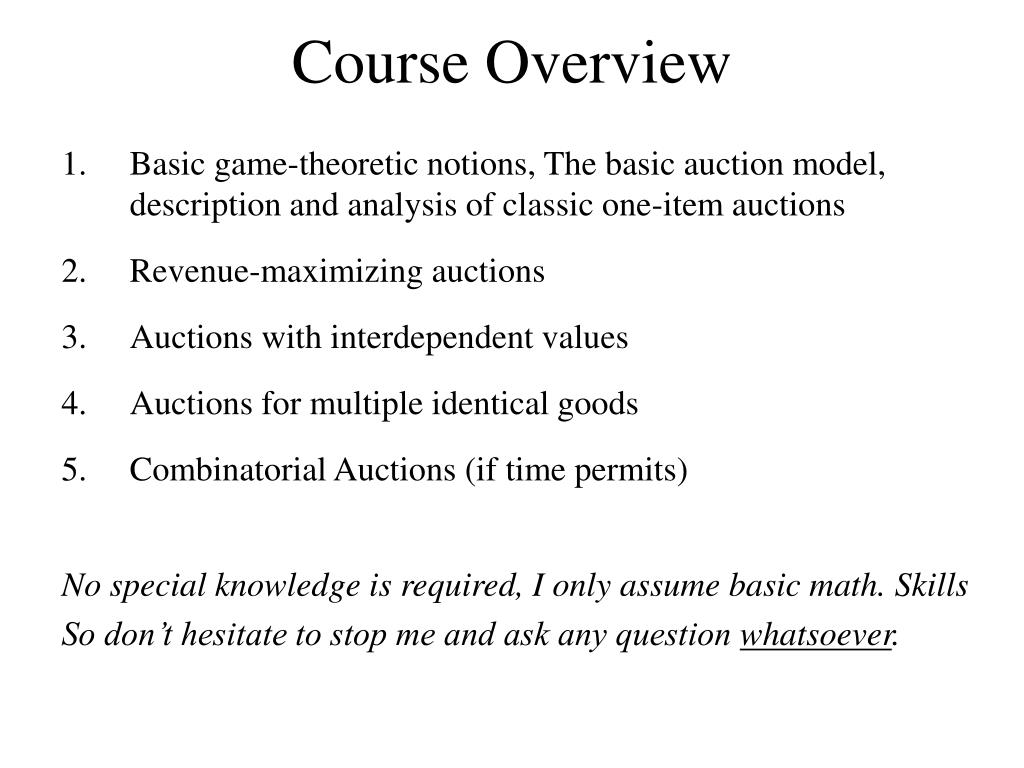 Course Overview

1. Basic game-theoretic notions, The basic auction model, description and analysis of classic one-item auctions

2. Revenue-maximizing auctions

3. Auctions with interdependent values

4. Auctions for multiple identical goods

5. Combinatorial Auctions (if time permits)

No special knowledge is required, I only assume basic math. Skills

So don’t hesitate to stop me and ask any question whatsoever.